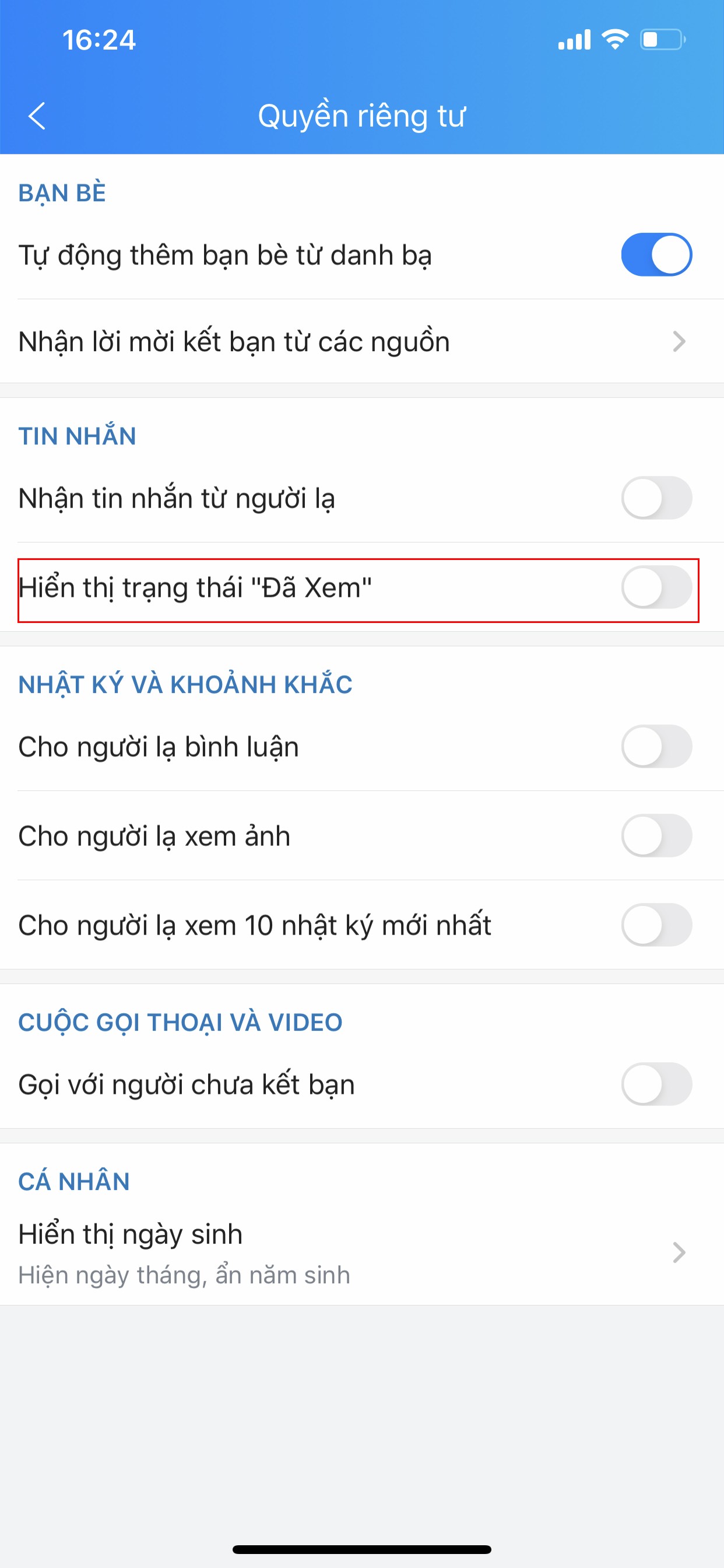 16:24

Quyền riêng tư

BẠN BÈ

Tự động thêm bạn bè từ danh bạ

Nhận lời mời kết bạn từ các nguồn

TIN NHẮN

Nhận tin nhắn từ người lạ

Hiển thị trạng thái "Đã Xem"

NHẬT KÝ VÀ KHOẢNH KHẮC

Cho người lạ bình luận

Cho người lạ xem ảnh

Cho người lạ xem 10 nhật ký mới nhất

CUỘC GỌI THOẠI VÀ VIDEO

Gọi với người chưa kết bạn

CÁ NHÂN

Hiển thị ngày sinh
Hiện ngày tháng, ẩn năm sinh